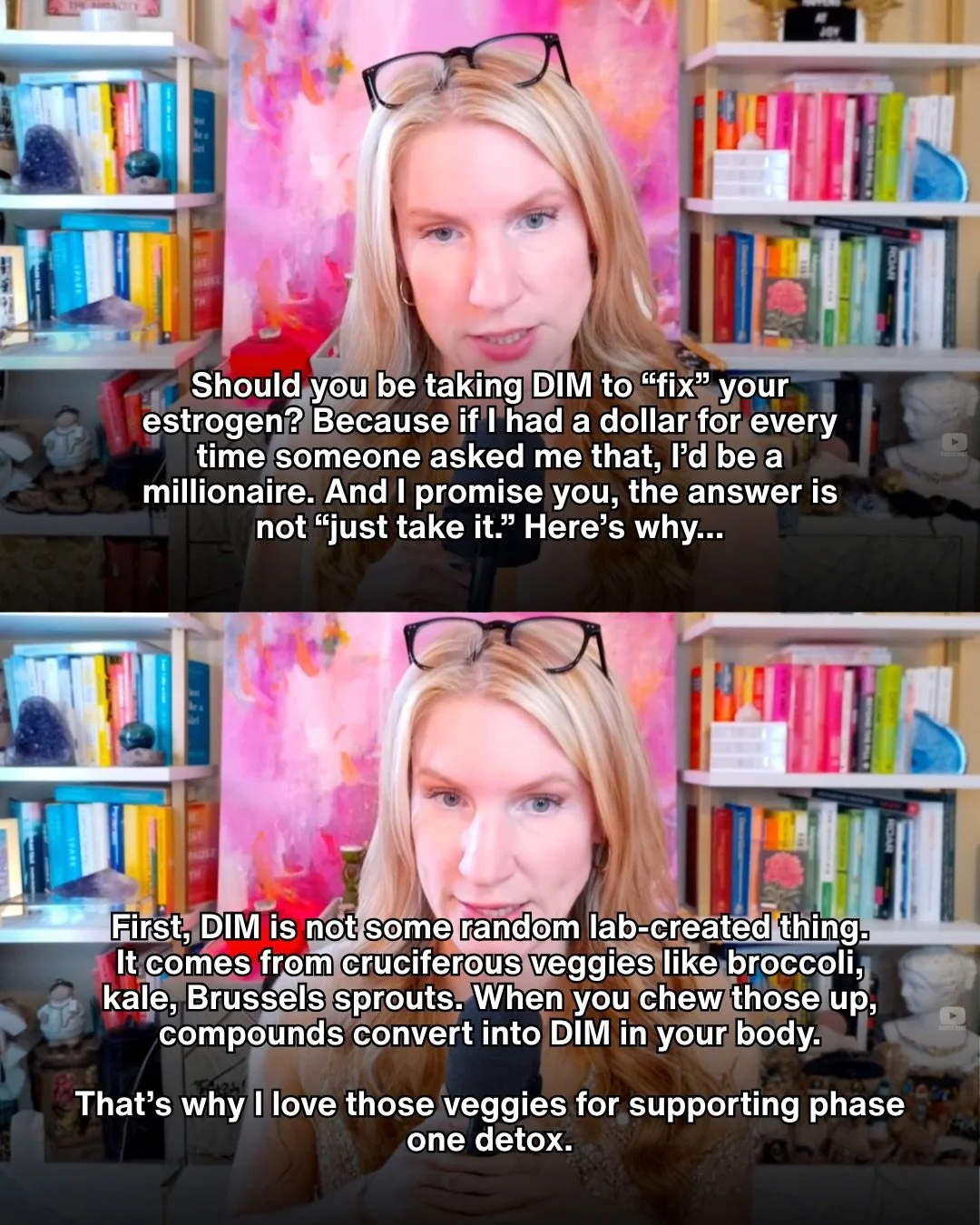 Should you be taking DIM to “fix” your estrogen? Because if I had a dollar for every time someone asked me that, I’d be a millionaire. And I promise you, the answer is not “just take it.” Here’s why...

First, DIM is not some random lab-created thing. It comes from cruciferous veggies like broccoli, kale, Brussels sprouts. When you chew those up, compounds convert into DIM in your body.

That’s why I love those veggies for supporting phase one detox.